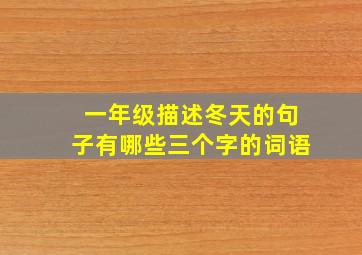 一年级描述冬天的句子有哪些三个字的词语